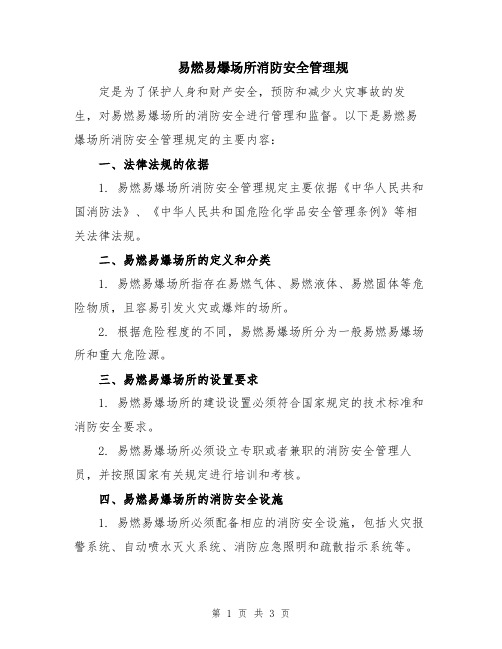 易燃易爆场所消防安全管理规

定是为了保护人身和财产安全，预防和减少火灾事故的发生，对易燃易爆场所的消防安全进行管理和监督。以下是易燃易爆场所消防安全管理规定的主要内容：

一、法律法规的依据

1. 易燃易爆场所消防安全管理规定主要依据《中华人民共和国消防法》、《中华人民共和国危险化学品安全管理条例》等相关法律法规。

二、易燃易爆场所的定义和分类

1. 易燃易爆场所指存在易燃气体、易燃液体、易燃固体等危险物质，且容易引发火灾或爆炸的场所。

2. 根据危险程度的不同，易燃易爆场所分为一般易燃易爆场所和重大危险源。

三、易燃易爆场所的设置要求

1. 易燃易爆场所的建设设置必须符合国家规定的技术标准和消防安全要求。

2. 易燃易爆场所必须设立专职或者兼职的消防安全管理人员，并按照国家有关规定进行培训和考核。

四、易燃易爆场所的消防安全设施

1. 易燃易爆场所必须配备相应的消防安全设施，包括火灾报警系统、自动喷水灭火系统、消防应急照明和疏散指示系统等。

第 1 页 共 3 页